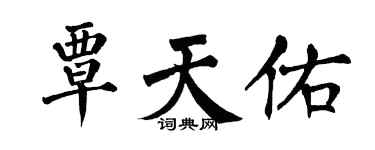 覃天佑
词典网